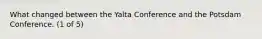 What changed between the Yalta Conference and the Potsdam Conference. (1 of 5)